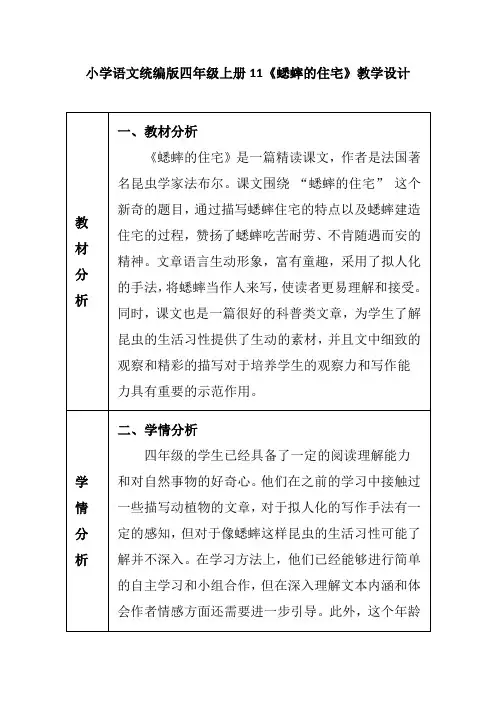 小学语文统编版四年级上册 11《蟋蟀的住宅》教学设计

| | |
|---|---|
| 教材分析 | 一、教材分析<br>《蟋蟀的住宅》是一篇精读课文，作者是法国著名昆虫学家法布尔。课文围绕 “蟋蟀的住宅” 这个新奇的题目，通过描写蟋蟀住宅的特点以及蟋蟀建造住宅的过程，赞扬了蟋蟀吃苦耐劳、不肯随遇而安的精神。文章语言生动形象，富有童趣，采用了拟人化的手法，将蟋蟀当作人来写，使读者更易理解和接受。同时，课文也是一篇很好的科普类文章，为学生了解昆虫的生活习性提供了生动的素材，并且文中细致的观察和精彩的描写对于培养学生的观察力和写作能力具有重要的示范作用。 |
| 学情分析 | 二、学情分析<br>四年级的学生已经具备了一定的阅读理解能力和对自然事物的好奇心。他们在之前的学习中接触过一些描写动植物的文章，对于拟人化的写作手法有一定的感知，但对于像蟋蟀这样昆虫的生活习性可能了解并不深入。在学习方法上，他们已经能够进行简单的自主学习和小组合作，但在深入理解文本内涵和体会作者情感方面还需要进一步引导。此外，这个年龄 |